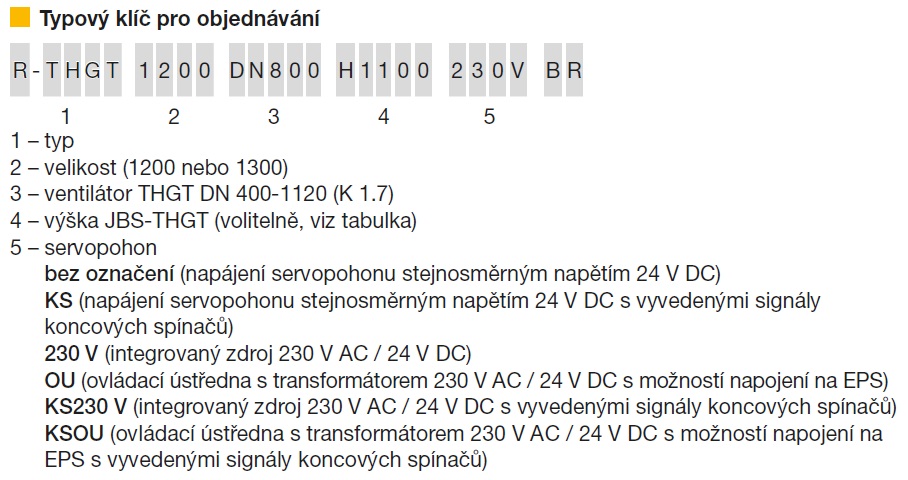 Typový klíč pro objednávání

R-THGT 1200 DN800 H1100 230V BR

1 2 3 4 5

1 – typ
2 – velikost (1200 nebo 1300)
3 – ventilátor THGT DN 400-1120 (K 1.7)
4 – výška JBS-THGT (volitelně, viz tabulka)
5 – servopohon

bez označení (napájení servopohonu stejnosměrným napětím 24 V DC)

KS (napájení servopohonu stejnosměrným napětím 24 V DC s vyvedenými signály koncových spínačů)

230 V (integrovaný zdroj 230 V AC / 24 V DC)

OU (ovládací ústředna s transformátorem 230 V AC / 24 V DC s možností napojení na EPS)

KS230 V (integrovaný zdroj 230 V AC / 24 V DC s vyvedenými signály koncových spínačů)

KSOU (ovládací ústředna s transformátorem 230 V AC / 24 V DC s možností napojení na EPS s vyvedenými signály koncových spínačů)